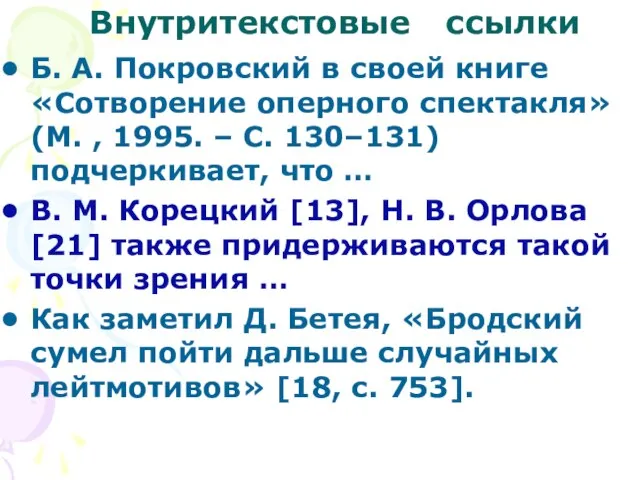 Внутритекстовые ссылки

• Б. А. Покровский в своей книге «Сотворение оперного спектакля» (М. , 1995. – С. 130–131) подчеркивает, что …

• В. М. Корецкий [13], Н. В. Орлова [21] также придерживаются такой точки зрения …

• Как заметил Д. Бетея, «Бродский сумел пойти дальше случайных лейтмотивов» [18, с. 753].